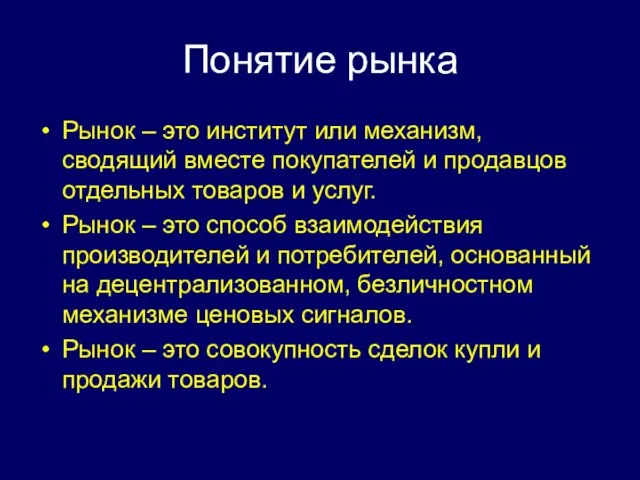 Понятие рынка

• Рынок – это институт или механизм, сводящий вместе покупателей и продавцов отдельных товаров и услуг.
• Рынок – это способ взаимодействия производителей и потребителей, основанный на децентрализованном, безличностном механизме ценовых сигналов.
• Рынок – это совокупность сделок купли и продажи товаров.